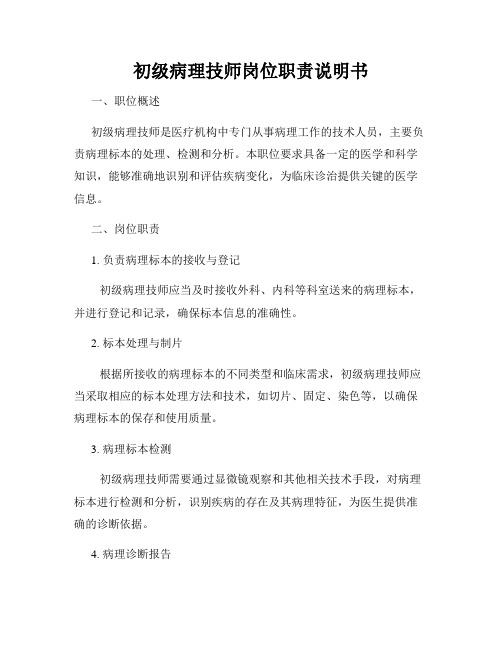 初级病理技师岗位职责说明书

一、职位概述

初级病理技师是医疗机构中专门从事病理工作的技术人员，主要负责病理标本的处理、检测和分析。本职位要求具备一定的医学和科学知识，能够准确地识别和评估疾病变化，为临床诊治提供关键的医学信息。

二、岗位职责

1. 负责病理标本的接收与登记

初级病理技师应当及时接收外科、内科等科室送来的病理标本，并进行登记和记录，确保标本信息的准确性。

2. 标本处理与制片

根据所接收的病理标本的不同类型和临床需求，初级病理技师应当采取相应的标本处理方法和技术，如切片、固定、染色等，以确保病理标本的保存和使用质量。

3. 病理标本检测

初级病理技师需要通过显微镜观察和其他相关技术手段，对病理标本进行检测和分析，识别疾病的存在及其病理特征，为医生提供准确的诊断依据。

4. 病理诊断报告